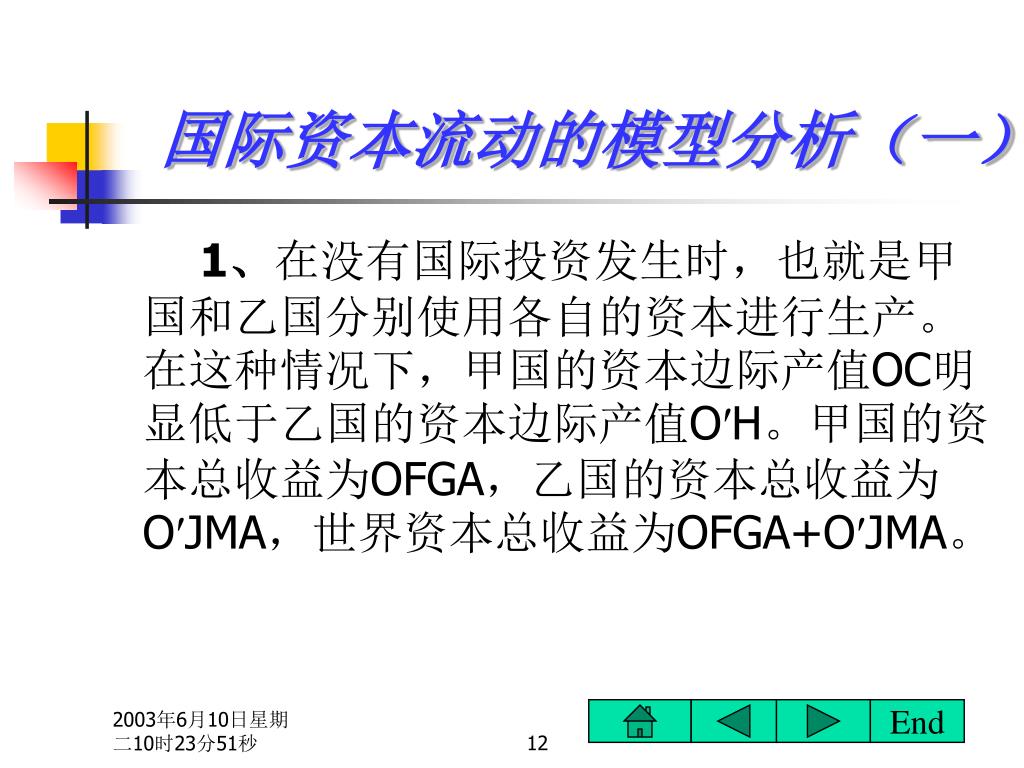 国际资本流动的模型分析（一）

1、在没有国际投资发生时，也就是甲国和乙国分别使用各自的资本进行生产。在这种情况下，甲国的资本边际产值OC明显低于乙国的资本边际产值O′H。甲国的资本总收益为OFGA，乙国的资本总收益为O′JMA，世界资本总收益为OFGA+O′JMA。

2003年6月10日星期二10时23分51秒

12

End